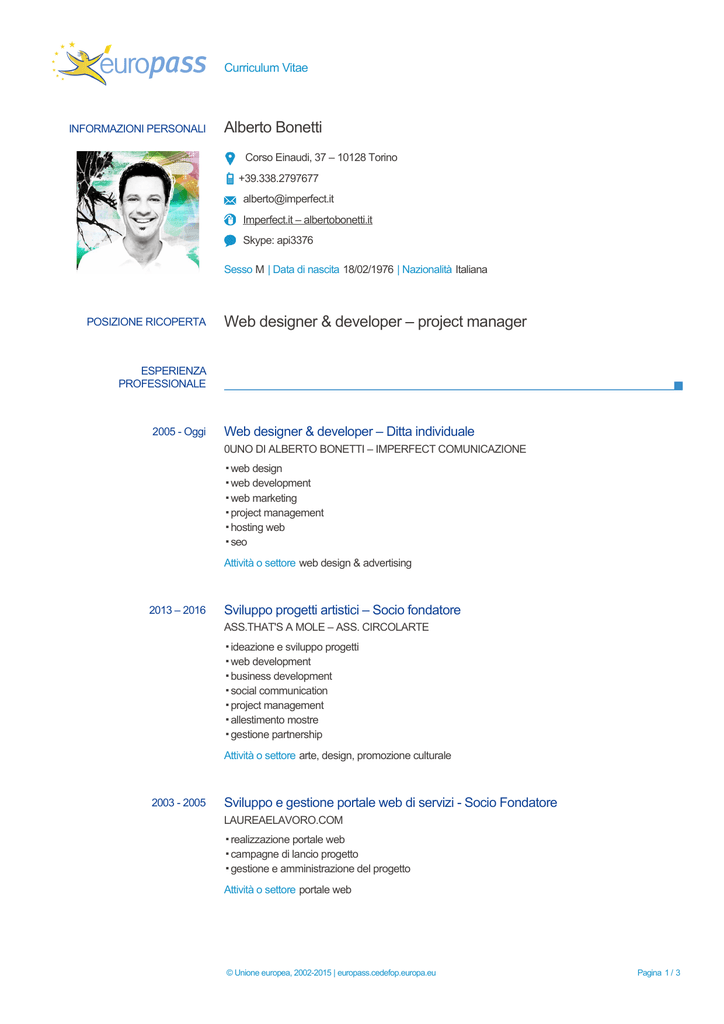 europass Curriculum Vitae

INFORMAZIONI PERSONALI Alberto Bonetti

Corso Einaudi, 37 – 10128 Torino

+39.338.2797677

alberto@imperfect.it

Imperfect.it – albertobonetti.it

Skype: api3376

Sesso M | Data di nascita 18/02/1976 | Nazionalità Italiana

POSIZIONE RICOPERTA Web designer & developer – project manager

ESPERIENZA PROFESSIONALE

2005 - Oggi Web designer & developer – Ditta individuale

0UNO DI ALBERTO BONETTI – IMPERFECT COMUNICAZIONE

▪ web design
▪ web development
▪ web marketing
▪ project management
▪ hosting web
▪ seo

Attività o settore web design & advertising

2013 – 2016 Sviluppo progetti artistici – Socio fondatore

ASS.THAT'S A MOLE – ASS. CIRCOLARTE

▪ ideazione e sviluppo progetti
▪ web development
▪ business development
▪ social communication
▪ project management
▪ allestimento mostre
▪ gestione partnership

Attività o settore arte, design, promozione culturale

2003 - 2005 Sviluppo e gestione portale web di servizi - Socio Fondatore

LAUREAELAVORO.COM

▪ realizzazione portale web
▪ campagne di lancio progetto
▪ gestione e amministrazione del progetto

Attività o settore portale web

© Unione europea, 2002-2015 | europass.cedefop.europa.eu Pagina 1 / 3